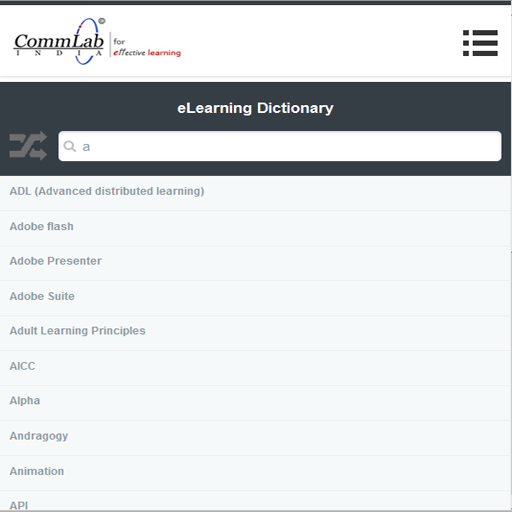 CommLab INDIA for effective learning

eLearning Dictionary

a

ADL (Advanced distributed learning)

Adobe flash

Adobe Presenter

Adobe Suite

Adult Learning Principles

AICC

Alpha

Andragogy

Animation

API